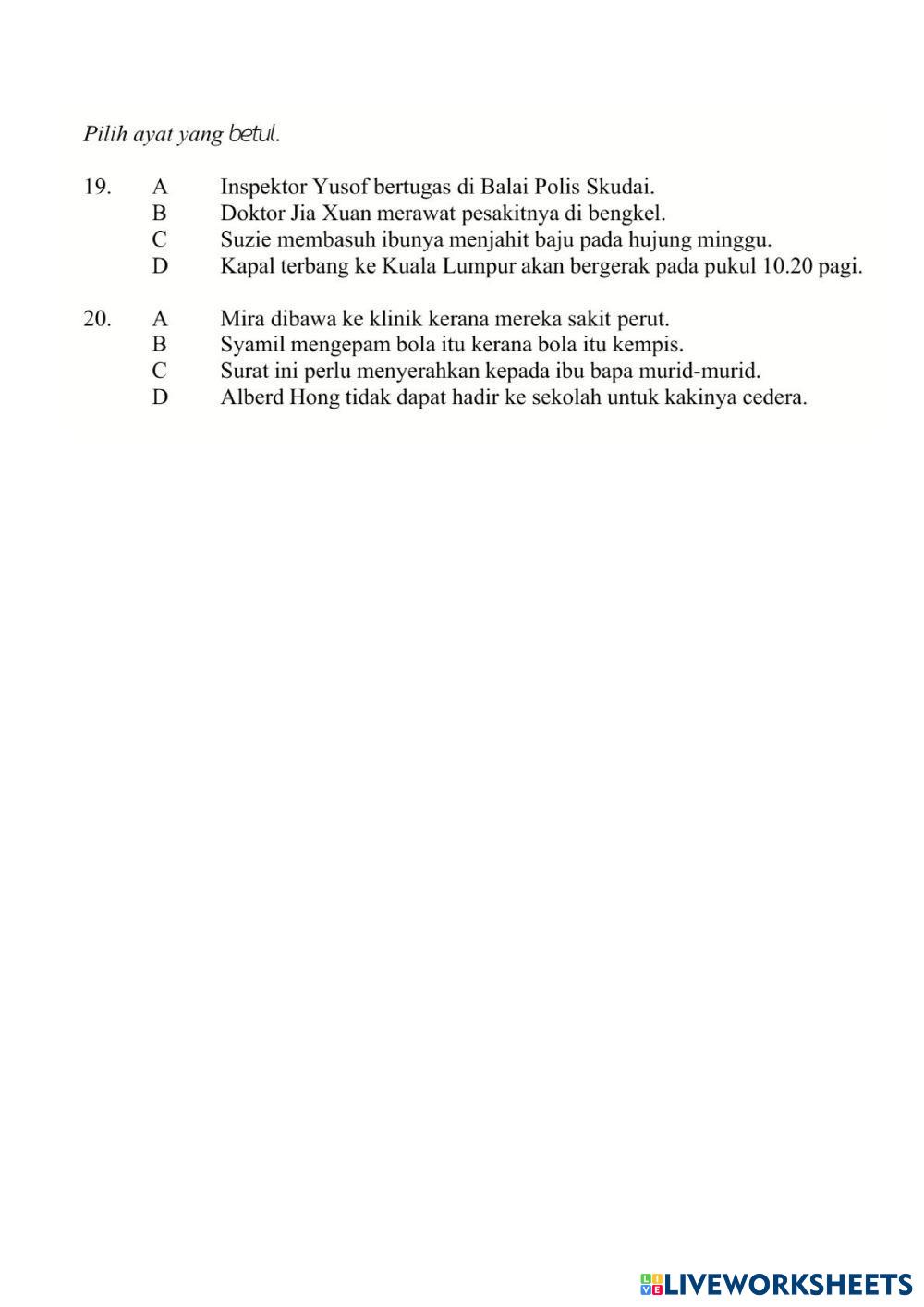 Pilih ayat yang betul.

19. A Inspektor Yusof bertugas di Balai Polis Skudai.
B Doktor Jia Xuan merawat pesakitnya di bengkel.
C Suzie membasuh ibunya menjahit baju pada hujung minggu.
D Kapal terbang ke Kuala Lumpur akan bergerak pada pukul 10.20 pagi.

20. A Mira dibawa ke klinik kerana mereka sakit perut.
B Syamil mengepam bola itu kerana bola itu kempis.
C Surat ini perlu menyerahkan kepada ibu bapa murid-murid.
D Alberd Hong tidak dapat hadir ke sekolah untuk kakinya cedera.

LIVEWORKSHEETS